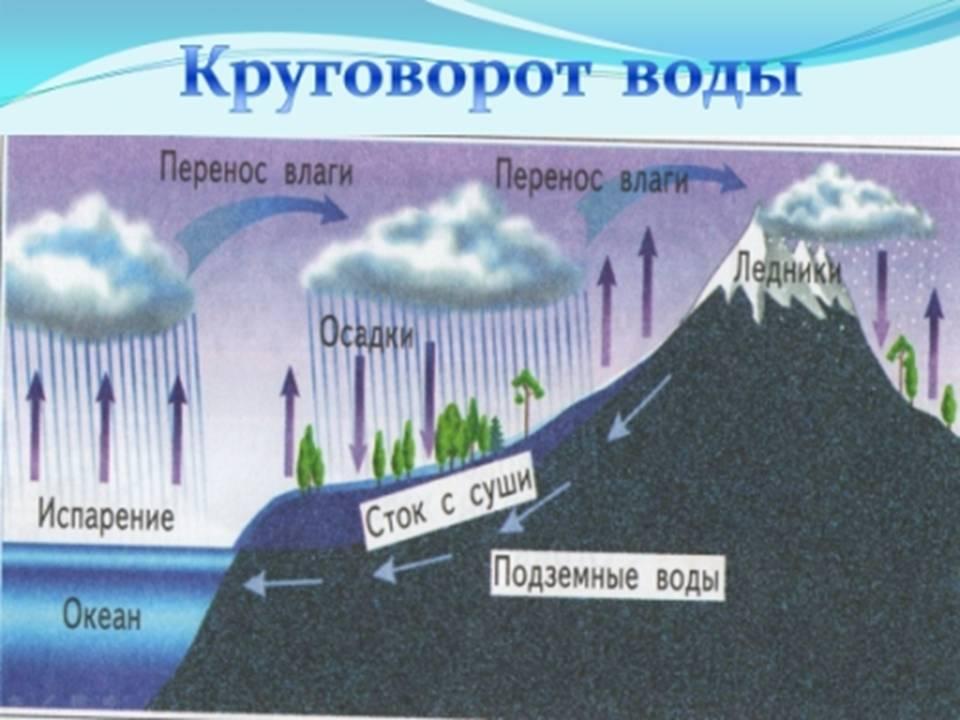 Круговорот воды

Перенос влаги

Перенос влаги

Ледники

Осадки

Испарение

Сток с суши

Подземные воды

Океан